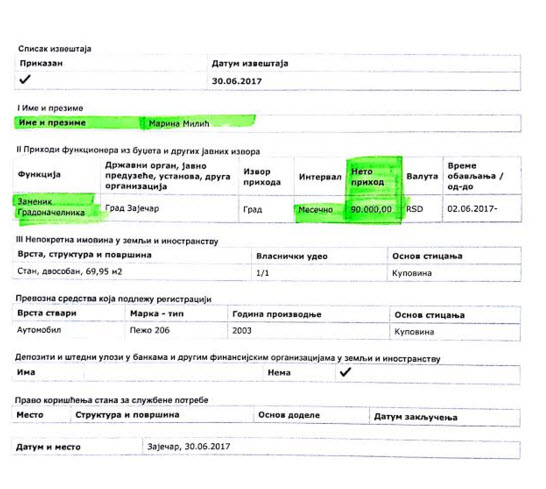 Списак извештаја

| Приказан | Датум извештаја |
|---|---|
| ✓ | 30.06.2017 |

I Име и презиме

| Име и презиме | Марина Милић |
|---|---|

II Приходи функционера из буџета и других јавних извора

| Функција | Државни орган, јавно предузеће, установа, друга организација | Извор прихода | Интервал | Нето приход | Валута | Време обављања / од-до |
|---|---|---|---|---|---|---|
| Заменик Градоначелника | Град Зајечар | Град | Месечно | 90.000,00 | RSD | 02.06.2017- |

III Непокретна имовина у земљи и иностранству

| Врста, структура и површина | Власнички удео | Основ стицања |
|---|---|---|
| Стан, двособан, 69,95 м2 | 1/1 | Куповина |

Превозна средства која подлежу регистрацији

| Врста ствари | Марка - тип | Година производње | Основ стицања |
|---|---|---|---|
| Аутомобил | Пежо 206 | 2003 | Куповина |

Депозити и штедни улози у банкама и другим финансијским организацијама у земљи и иностранству

| Има | | Нема | ✓ |
|---|---|---|---|

Право коришћења стана за службене потребе

| Место | Структура и површина | Основ доделе | Датум закључења |
|---|---|---|---|

| Датум и место | Зајечар, 30.06.2017 |
|---|---|